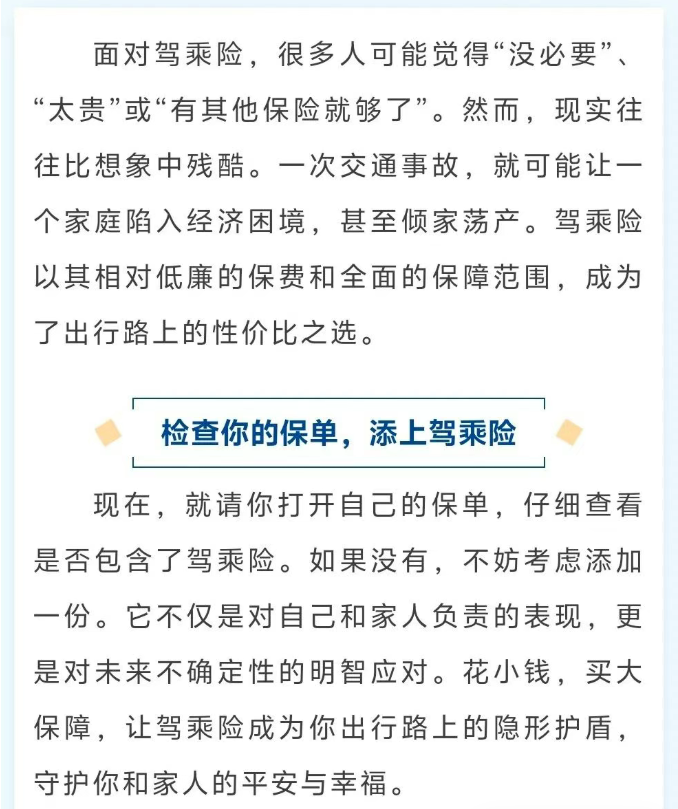 面对驾乘险，很多人可能觉得“没必要”、“太贵”或“有其他保险就够了”。然而，现实往往比想象中残酷。一次交通事故，就可能让一个家庭陷入经济困境，甚至倾家荡产。驾乘险以其相对低廉的保费和全面的保障范围，成为了出行路上的性价比之选。

检查你的保单，添上驾乘险

现在，就请你打开自己的保单，仔细查看是否包含了驾乘险。如果没有，不妨考虑添加一份。它不仅是对自己和家人负责的表现，更是对未来不确定性的明智应对。花小钱，买大保障，让驾乘险成为你出行路上的隐形护盾，守护你和家人的平安与幸福。